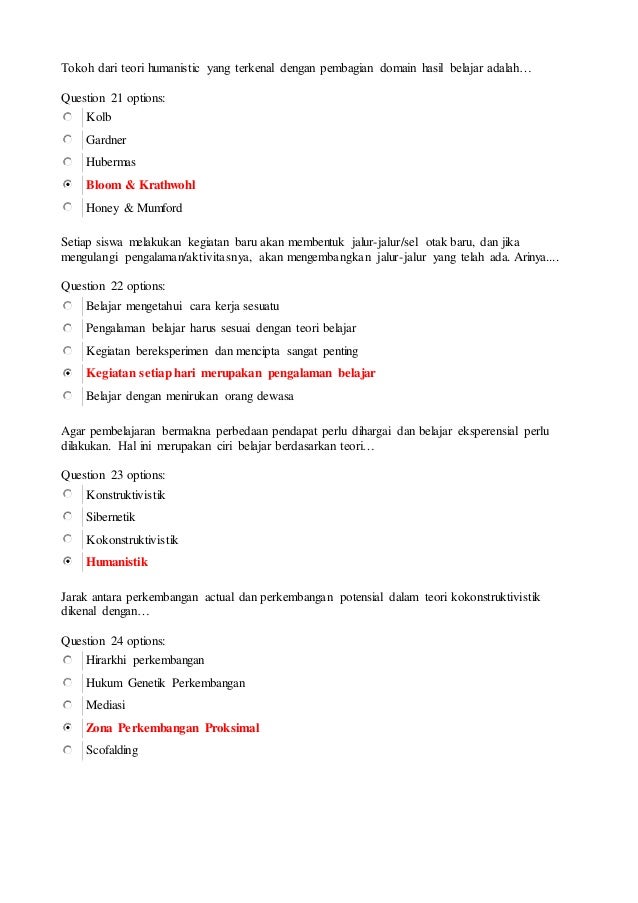 Tokoh dari teori humanistic yang terkenal dengan pembagian domain hasil belajar adalah…

Question 21 options:
Kolb
Gardner
Hubermas
Bloom & Krathwohl
Honey & Mumford

Setiap siswa melakukan kegiatan baru akan membentuk jalur-jalur/sel otak baru, dan jika mengulangi pengalaman/aktivitasnya, akan mengembangkan jalur-jalur yang telah ada. Arinya....

Question 22 options:
Belajar mengetahui cara kerja sesuatu
Pengalaman belajar harus sesuai dengan teori belajar
Kegiatan bereksperimen dan mencipta sangat penting
Kegiatan setiap hari merupakan pengalaman belajar
Belajar dengan menirukan orang dewasa

Agar pembelajaran bermakna perbedaan pendapat perlu dihargai dan belajar eksperensial perlu dilakukan. Hal ini merupakan ciri belajar berdasarkan teori…

Question 23 options:
Konstruktivistik
Sibernetik
Kokonstruktivistik
Humanistik

Jarak antara perkembangan actual dan perkembangan potensial dalam teori kokonstruktivistik dikenal dengan…

Question 24 options:
Hirarkhi perkembangan
Hukum Genetik Perkembangan
Mediasi
Zona Perkembangan Proksimal
Scofalding